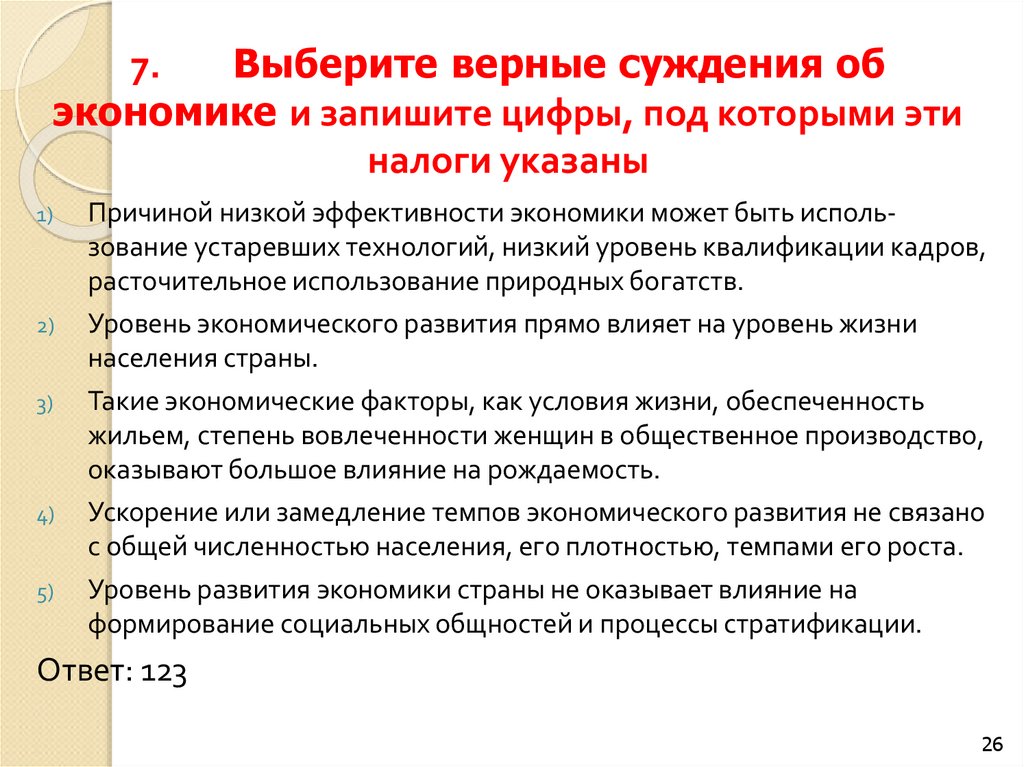 7. Выберите верные суждения об экономике и запишите цифры, под которыми эти налоги указаны

1) Причиной низкой эффективности экономики может быть использование устаревших технологий, низкий уровень квалификации кадров, расточительное использование природных богатств.

2) Уровень экономического развития прямо влияет на уровень жизни населения страны.

3) Такие экономические факторы, как условия жизни, обеспеченность жильем, степень вовлеченности женщин в общественное производство, оказывают большое влияние на рождаемость.

4) Ускорение или замедление темпов экономического развития не связано с общей численностью населения, его плотностью, темпами его роста.

5) Уровень развития экономики страны не оказывает влияние на формирование социальных общностей и процессы стратификации.

Ответ: 123

26